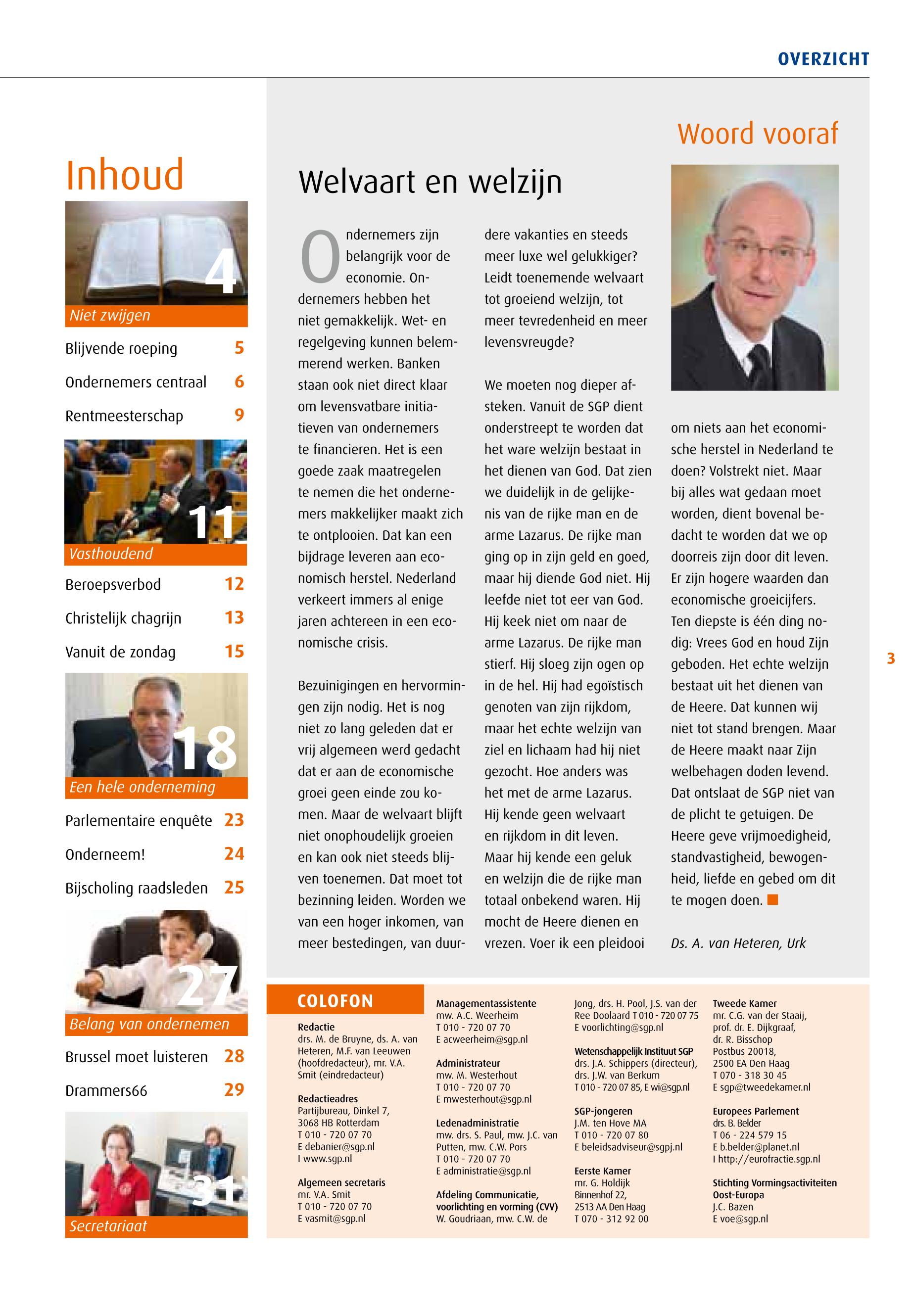 OVERZICHT

Inhoud

4
Niet zwijgen

Blijvende roeping 5

Ondernemers centraal 6

Rentmeesterschap 9

11
Vasthoudend

Beroepsverbod 12

Christelijk chagrijn 13

Vanuit de zondag 15

18
Een hele onderneming

Parlementaire enquête 23

Onderneem! 24

Bijscholing raadsleden 25

27
Belang van ondernemen

Brussel moet luisteren 28

Drammers66 29

31
Secretariaat

Woord vooraf

Welvaart en welzijn

Ondernemers zijn belangrijk voor de economie. Ondernemers hebben het niet gemakkelijk. Wet- en regelgeving kunnen belemmerend werken. Banken staan ook niet direct klaar om levensvatbare initiatieven van ondernemers te financieren. Het is een goede zaak maatregelen te nemen die het ondernemers makkelijker maakt zich te ontplooien. Dat kan een bijdrage leveren aan economisch herstel. Nederland verkeert immers al enige jaren achtereen in een economische crisis.

Bezuinigingen en hervormingen zijn nodig. Het is nog niet zo lang geleden dat er vrij algemeen werd gedacht dat er aan de economische groei geen einde zou komen. Maar de welvaart blijft niet onophoudelijk groeien en kan ook niet steeds blijven toenemen. Dat moet tot bezinning leiden. Worden we van een hoger inkomen, van meer bestedingen, van duurdere vakanties en steeds meer luxe wel gelukkiger? Leidt toenemende welvaart tot groeiend welzijn, tot meer tevredenheid en meer levensvreugde?

We moeten nog dieper afsteken. Vanuit de SGP dient onderstreept te worden dat het ware welzijn bestaat in het dienen van God. Dat zien we duidelijk in de gelijkenis van de rijke man en de arme Lazarus. De rijke man ging op in zijn geld en goed, maar hij diende God niet. Hij leefde niet tot eer van God. Hij keek niet om naar de arme Lazarus. De rijke man stierf. Hij sloeg zijn ogen op in de hel. Hij had egoïstisch genoten van zijn rijkdom, maar het echte welzijn van ziel en lichaam had hij niet gezocht. Hoe anders was het met de arme Lazarus. Hij kende geen welvaart en rijkdom in dit leven. Maar hij kende een geluk en welzijn die de rijke man totaal onbekend waren. Hij mocht de Heere dienen en vrezen. Voer ik een pleidooi om niets aan het economische herstel in Nederland te doen? Volstrekt niet. Maar bij alles wat gedaan moet worden, dient bovenal bedacht te worden dat we op doorreis zijn door dit leven. Er zijn hogere waarden dan economische groeicijfers. Ten diepste is één ding nodig: Vrees God en houd Zijn geboden. Het echte welzijn bestaat uit het dienen van de Heere. Dat kunnen wij niet tot stand brengen. Maar de Heere maakt naar Zijn welbehagen doden levend. Dat ontslaat de SGP niet van de plicht te getuigen. De Heere geve vrijmoedigheid, standvastigheid, bewogenheid, liefde en gebed om dit te mogen doen.

Ds. A. van Heteren, Urk

3

COLOFON

Redactie
drs. M. de Bruyne, ds. A. van Heteren, M.F. van Leeuwen (hoofdredacteur), mr. V.A. Smit (eindredacteur)

Redactieadres
Partijbureau, Dinkel 7, 3068 HB Rotterdam
T 010 - 720 07 70
E debanier@sgp.nl
I www.sgp.nl

Algemeen secretaris
mr. V.A. Smit
T 010 - 720 07 70
E vasmit@sgp.nl

Managementassistente
mw. A.C. Weerheim
T 010 - 720 07 70
E acweerheim@sgp.nl

Administrateur
mw. M. Westerhout
T 010 - 720 07 70
E mwesterhout@sgp.nl

Ledenadministratie
mw. drs. S. Paul, mw. J.C. van Putten, mw. C.W. Pors
T 010 - 720 07 70
E administratie@sgp.nl

Afdeling Communicatie, voorlichting en vorming (CVV)
W. Goudriaan, mw. C.W. de Jong, drs. H. Pool, J.S. van der Ree Doolaard T 010 - 720 07 75
E voorlichting@sgp.nl

Wetenschappelijk Instituut SGP
drs. J.A. Schippers (directeur), drs. J.W. van Berkum
T 010 - 720 07 85, E wi@sgp.nl

SGP-jongeren
J.M. ten Hove MA
T 010 - 720 07 80
E beleidsadviseur@sgpj.nl

Eerste Kamer
mr. G. Holdijk
Binnenhof 22, 2513 AA Den Haag
T 070 - 312 92 00

Tweede Kamer
mr. C.G. van der Staaij, prof. dr. E. Dijkgraaf, dr. R. Bisschop
Postbus 20018, 2500 EA Den Haag
T 070 - 318 30 45
E sgp@tweedekamer.nl

Europees Parlement
drs. B. Belder
T 06 - 224 579 15
E b.belder@planet.nl
I http://eurofractie.sgp.nl

Stichting Vormingsactiviteiten Oost-Europa
J.C. Bazen
E voe@sgp.nl